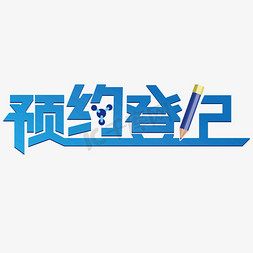 预约登记